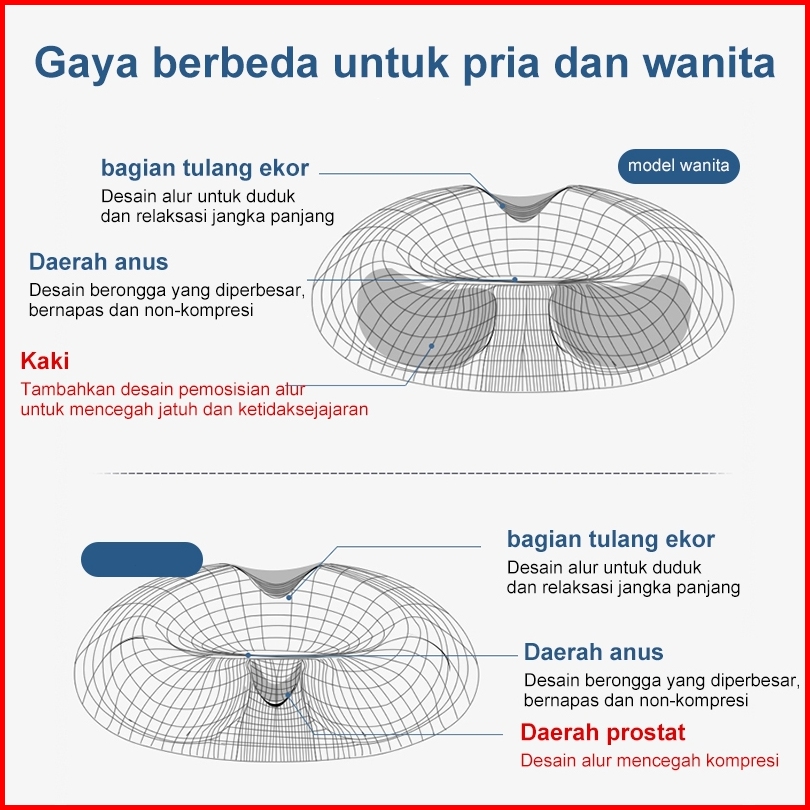 Gaya berbeda untuk pria dan wanita

bagian tulang ekor
Desain alur untuk duduk dan relaksasi jangka panjang

model wanita

Daerah anus
Desain berongga yang diperbesar, bernapas dan non-kompresi

Kaki
Tambahkan desain pemosisian alur untuk mencegah jatuh dan ketidaksejajaran

bagian tulang ekor
Desain alur untuk duduk dan relaksasi jangka panjang

Daerah anus
Desain berongga yang diperbesar, bernapas dan non-kompresi

Daerah prostat
Desain alur mencegah kompresi